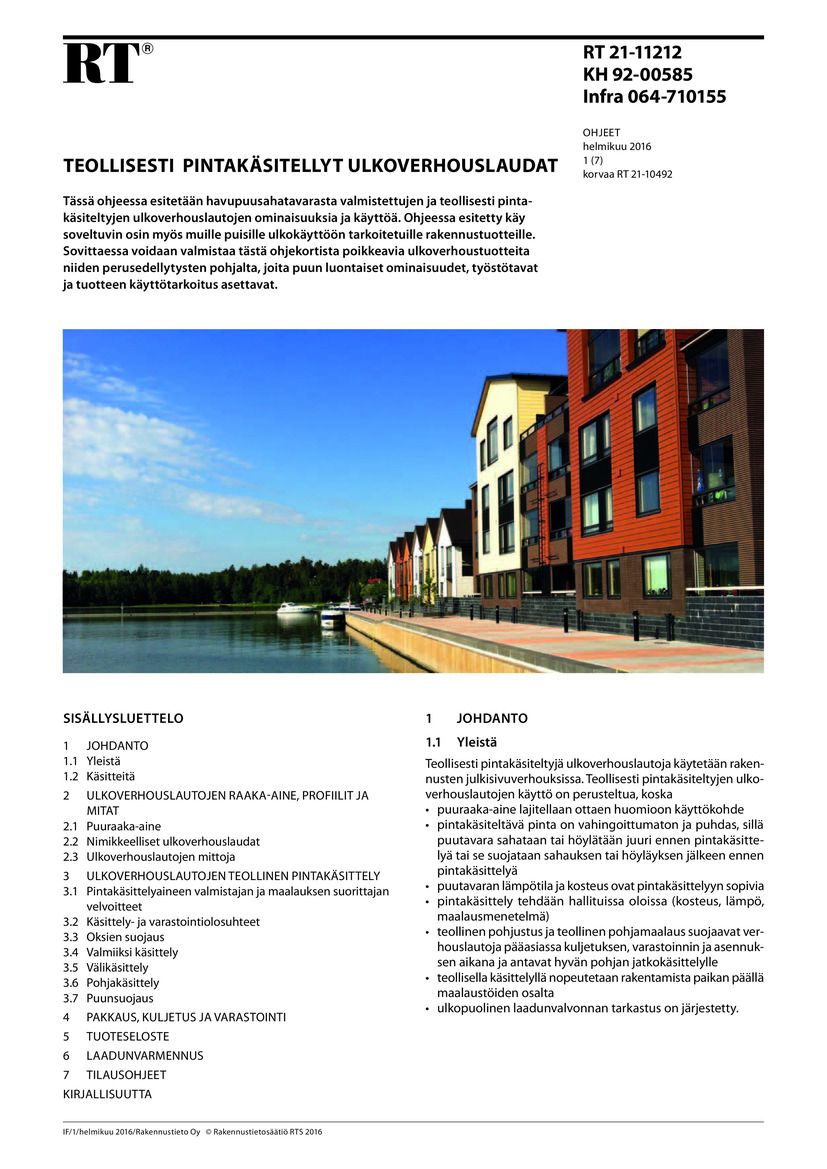 RT®

RT 21-11212
KH 92-00585
Infra 064-710155

OHJEET
helmikuu 2016
1 (7)
korvaa RT 21-10492

TEOLLISESTI PINTAKÄSITELLYT ULKOVERHOUSLAUDAT

Tässä ohjeessa esitetään havupuusahatavarasta valmistettujen ja teollisesti pintakäsiteltyjen ulkoverhouslautojen ominaisuuksia ja käyttöä. Ohjeessa esitetty käy soveltuvin osin myös muille puisille ulkokäyttöön tarkoitetuille rakennustuotteille. Sovittaessa voidaan valmistaa tästä ohjekortista poikkeavia ulkoverhoustuotteita niiden perusedellytysten pohjalta, joita puun luontaiset ominaisuudet, työstötavat ja tuotteen käyttötarkoitus asettavat.

SISÄLLYSLUETTELO

1 JOHDANTO
1.1 Yleistä
1.2 Käsitteitä
2 ULKOVERHOUSLAUTOJEN RAAKA-AINE, PROFIILIT JA MITAT
2.1 Puuraaka-aine
2.2 Nimikkeelliset ulkoverhouslaudat
2.3 Ulkoverhouslautojen mittoja
3 ULKOVERHOUSLAUTOJEN TEOLLINEN PINTAKÄSITTELY
3.1 Pintakäsittelyaineen valmistajan ja maalauksen suorittajan velvoitteet
3.2 Käsittely- ja varastointiolosuhteet
3.3 Oksien suojaus
3.4 Valmiiksi käsittely
3.5 Välikäsittely
3.6 Pohjakäsittely
3.7 Puunsuojaus
4 PAKKAUS, KULJETUS JA VARASTOINTI
5 TUOTESELOSTE
6 LAADUNVARMENNUS
7 TILAUSOHJEET
KIRJALLISUUTTA

1 JOHDANTO

1.1 Yleistä

Teollisesti pintakäsiteltyjä ulkoverhouslautoja käytetään rakennusten julkisivuverhouksissa. Teollisesti pintakäsiteltyjen ulkoverhouslautojen käyttö on perusteltua, koska
• puuraaka-aine lajitellaan ottaen huomioon käyttökohde
• pintakäsiteltävä pinta on vahingoittumaton ja puhdas, sillä puutavara sahataan tai höylätään juuri ennen pintakäsittelyä tai se suojataan sahauksen tai höyläyksen jälkeen ennen pintakäsittelyä
• puutavaran lämpötila ja kosteus ovat pintakäsittelyyn sopivia
• pintakäsittely tehdään hallituissa oloissa (kosteus, lämpö, maalausmenetelmä)
• teollinen pohjustus ja teollinen pohjamaalaus suojaavat verhouslautoja pääasiassa kuljetuksen, varastoinnin ja asennuksen aikana ja antavat hyvän pohjan jatkokäsittelylle
• teollisella käsittelyllä nopeutetaan rakentamista paikan päällä maalaustöiden osalta
• ulkopuolinen laadunvalvonnan tarkastus on järjestetty.

IF/1/helmikuu 2016/Rakennustieto Oy © Rakennustietosäätiö RTS 2016